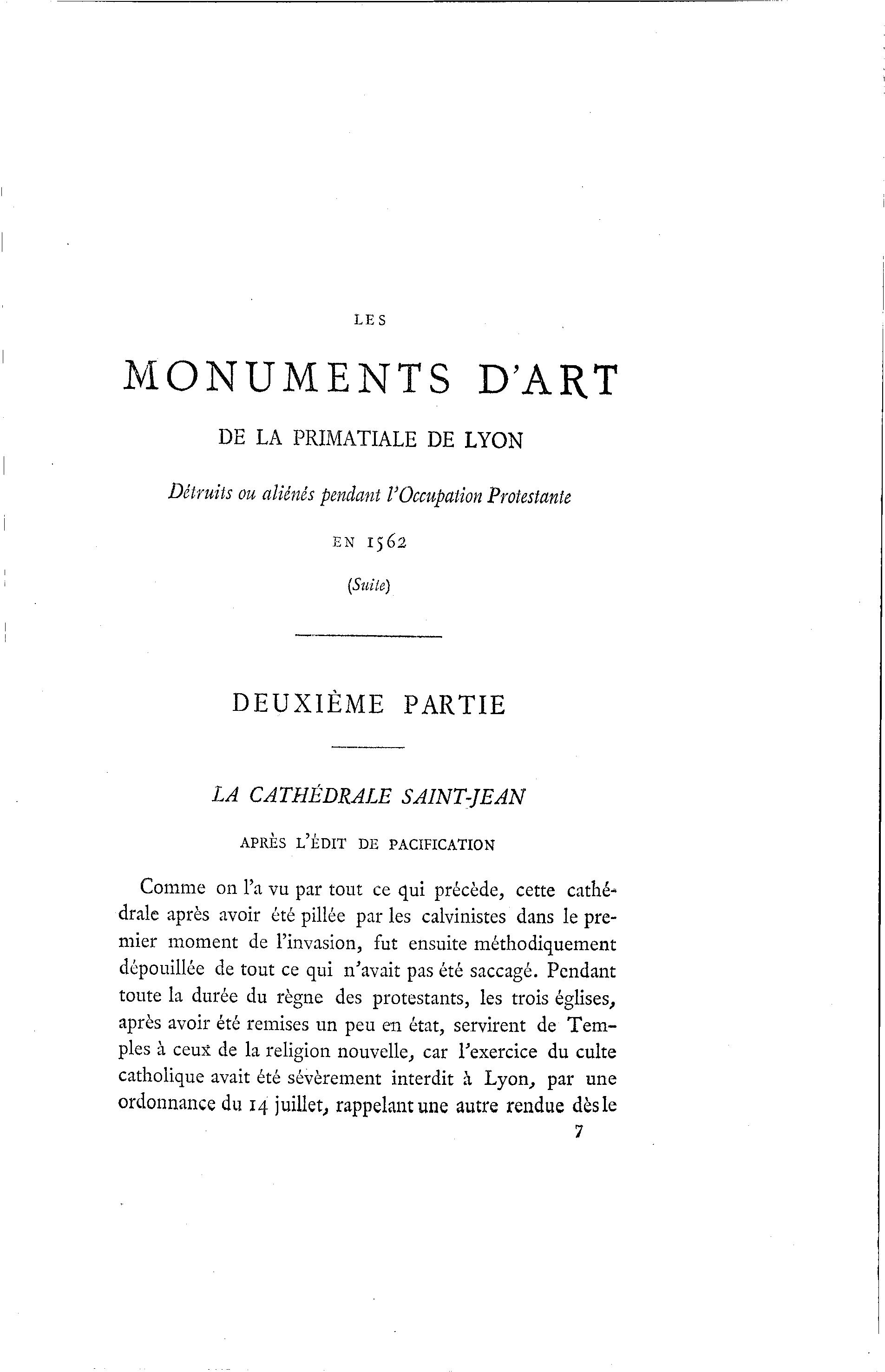 LES

MONUMENTS D'ART

DE LA PRIMATIALE DE LYON

Détruits ou aliénés pendant l'Occupation Protestante

EN 1562

(Suite)

DEUXIÈME PARTIE

LA CATHÉDRALE SAINT-JEAN

APRÈS L'ÉDIT DE PACIFICATION

Comme on l'a vu par tout ce qui précède, cette cathédrale après avoir été pillée par les calvinistes dans le premier moment de l'invasion, fut ensuite méthodiquement dépouillée de tout ce qui n'avait pas été saccagé. Pendant toute la durée du règne des protestants, les trois églises, après avoir été remises un peu en état, servirent de Temples à ceux de la religion nouvelle, car l'exercice du culte catholique avait été sévèrement interdit à Lyon, par une ordonnance du 14 juillet, rappelant une autre rendue dès le

7